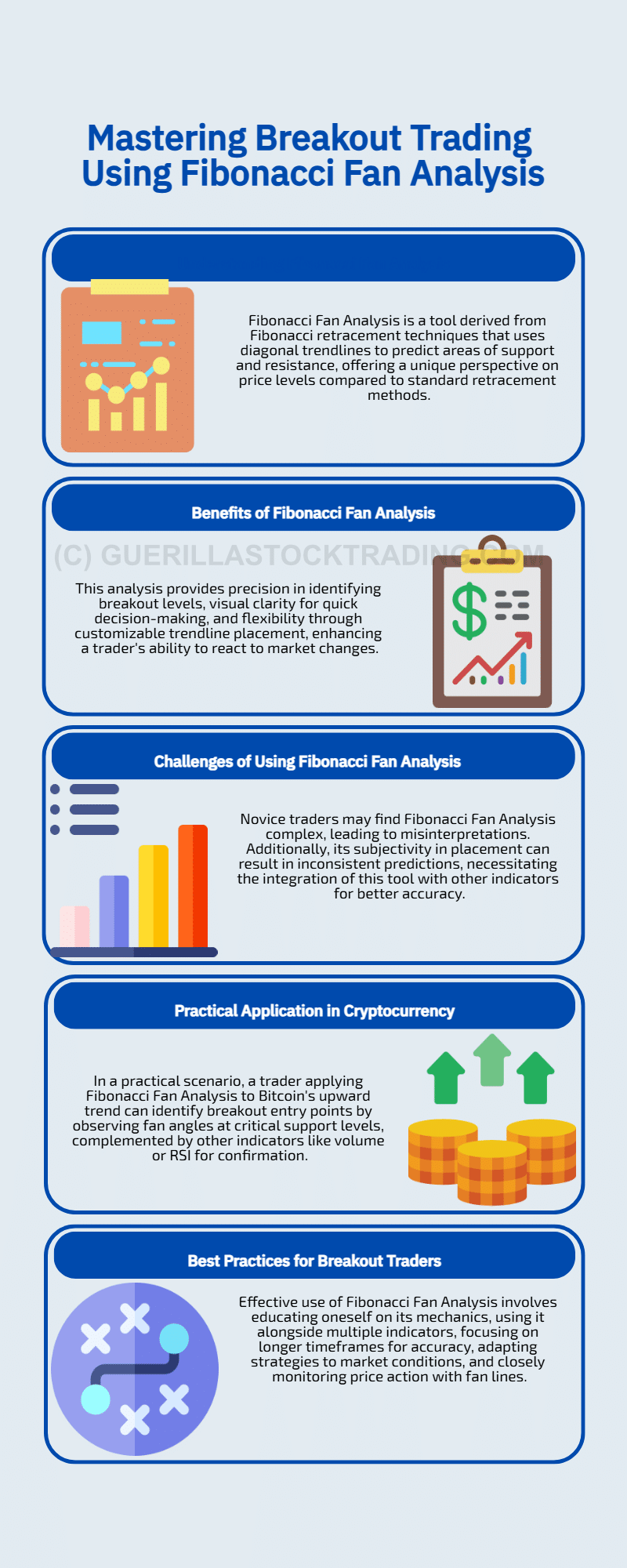 Mastering Breakout Trading Using Fibonacci Fan Analysis

Fibonacci Fan Analysis is a tool derived from Fibonacci retracement techniques that uses diagonal trendlines to predict areas of support and resistance, offering a unique perspective on price levels compared to standard retracement methods.

Benefits of Fibonacci Fan Analysis

(C) GUERILLASTOCKTRADING.COM

This analysis provides precision in identifying breakout levels, visual clarity for quick decision-making, and flexibility through customizable trendline placement, enhancing a trader's ability to react to market changes.

Challenges of Using Fibonacci Fan Analysis

Novice traders may find Fibonacci Fan Analysis complex, leading to misinterpretations. Additionally, its subjectivity in placement can result in inconsistent predictions, necessitating the integration of this tool with other indicators for better accuracy.

Practical Application in Cryptocurrency

In a practical scenario, a trader applying Fibonacci Fan Analysis to Bitcoin's upward trend can identify breakout entry points by observing fan angles at critical support levels, complemented by other indicators like volume or RSI for confirmation.

Best Practices for Breakout Traders

Effective use of Fibonacci Fan Analysis involves educating oneself on its mechanics, using it alongside multiple indicators, focusing on longer timeframes for accuracy, adapting strategies to market conditions, and closely monitoring price action with fan lines.